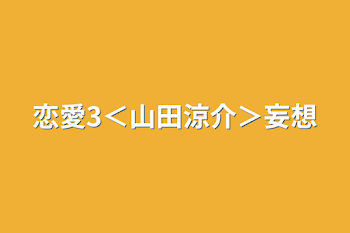 恋愛3＜山田涼介＞妄想